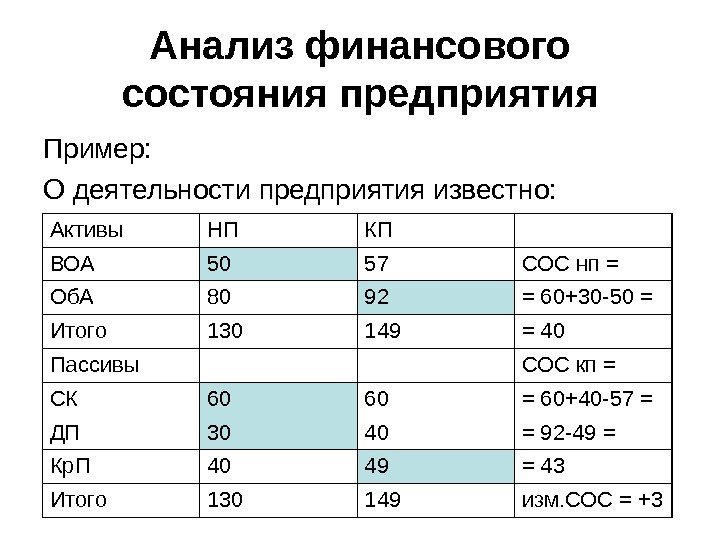 Анализ финансового состояния предприятия

Пример:

О деятельности предприятия известно:

| Активы | НП | КП | |
|---|---|---|---|
| ВОА | 50 | 57 | СОС нп = |
| ОбА | 80 | 92 | = 60+30-50 = |
| Итого | 130 | 149 | = 40 |
| Пассивы | | | СОС кп = |
| СК | 60 | 60 | = 60+40-57 = |
| ДП | 30 | 40 | = 92-49 = |
| КрП | 40 | 49 | = 43 |
| Итого | 130 | 149 | изм.СОС = +3 |